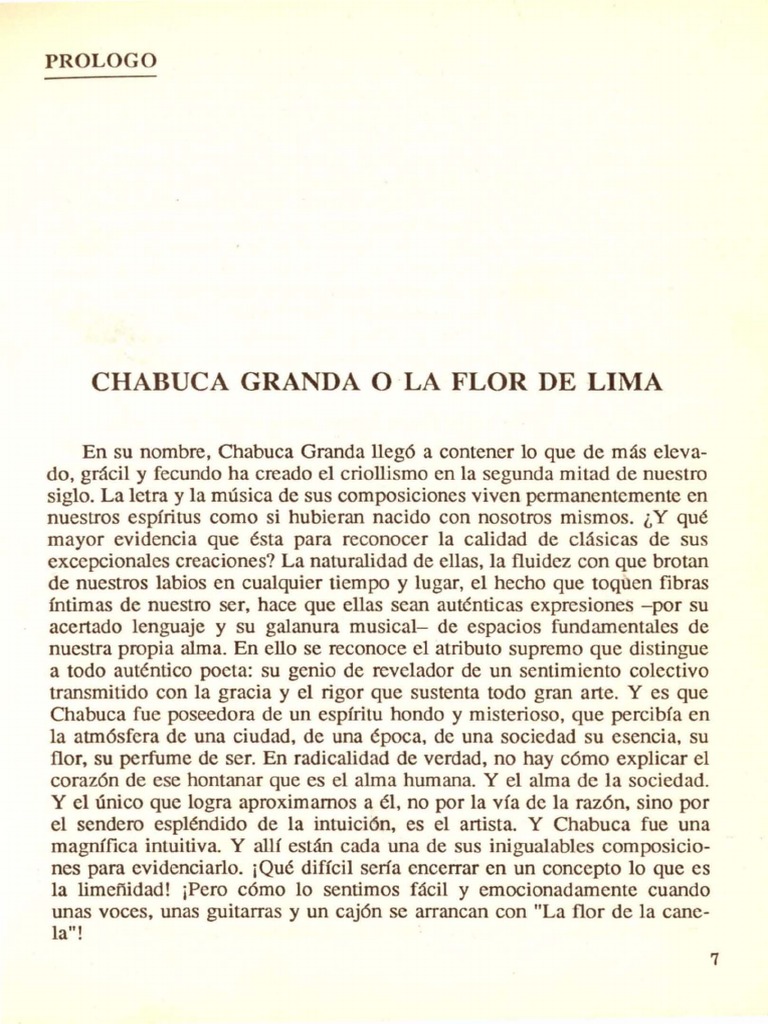 PROLOGO

CHABUCA GRANDA O LA FLOR DE LIMA

En su nombre, Chabuca Granda llegó a contener lo que de más elevado, grácil y fecundo ha creado el criollismo en la segunda mitad de nuestro siglo. La letra y la música de sus composiciones viven permanentemente en nuestros espíritus como si hubieran nacido con nosotros mismos. ¿Y qué mayor evidencia que ésta para reconocer la calidad de clásicas de sus excepcionales creaciones? La naturalidad de ellas, la fluidez con que brotan de nuestros labios en cualquier tiempo y lugar, el hecho que toquen fibras íntimas de nuestro ser, hace que ellas sean auténticas expresiones –por su acertado lenguaje y su galanura musical– de espacios fundamentales de nuestra propia alma. En ello se reconoce el atributo supremo que distingue a todo auténtico poeta: su genio de revelador de un sentimiento colectivo transmitido con la gracia y el rigor que sustenta todo gran arte. Y es que Chabuca fue poseedora de un espíritu hondo y misterioso, que percibía en la atmósfera de una ciudad, de una época, de una sociedad su esencia, su flor, su perfume de ser. En radicalidad de verdad, no hay cómo explicar el corazón de ese hontanar que es el alma humana. Y el alma de la sociedad. Y el único que logra aproximarnos a él, no por la vía de la razón, sino por el sendero espléndido de la intuición, es el artista. Y Chabuca fue una magnífica intuitiva. Y allí están cada una de sus inigualables composiciones para evidenciarlo. ¡Qué difícil sería encerrar en un concepto lo que es la limeñidad! ¡Pero cómo lo sentimos fácil y emocionadamente cuando unas voces, unas guitarras y un cajón se arrancan con "La flor de la canela"!

7